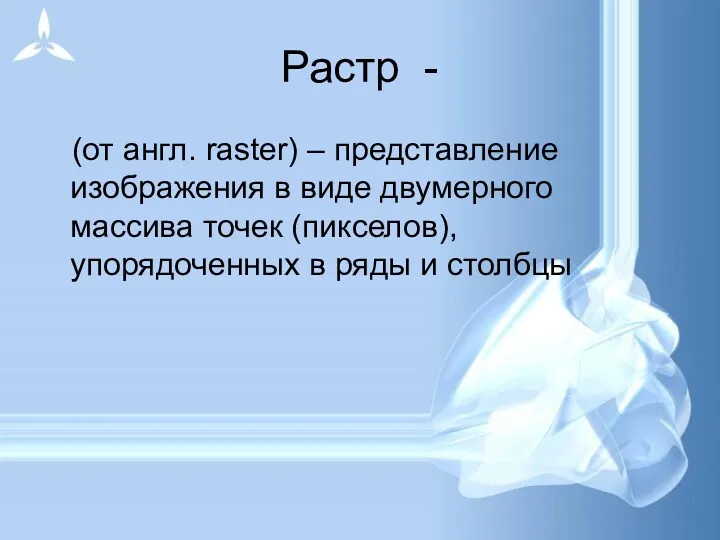 Растр -

(от англ. raster) – представление изображения в виде двумерного массива точек (пикселов), упорядоченных в ряды и столбцы